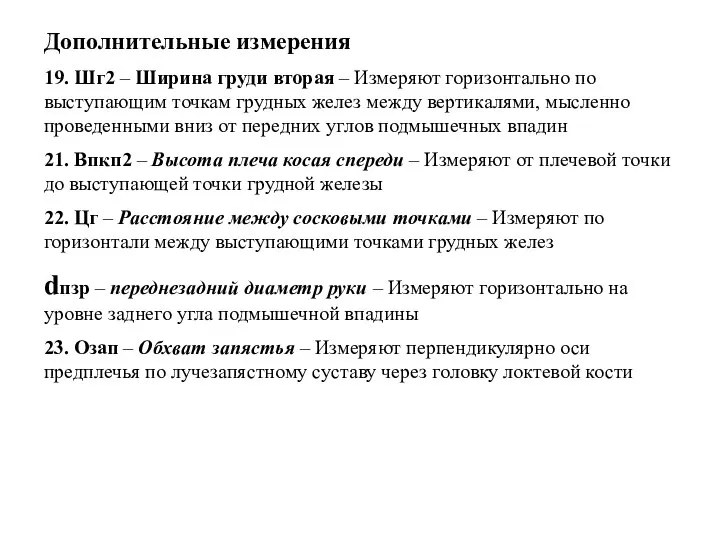 Дополнительные измерения

19. Шг2 – Ширина груди вторая – Измеряют горизонтально по выступающим точкам грудных желез между вертикалями, мысленно проведенными вниз от передних углов подмышечных впадин

21. Впкп2 – Высота плеча косая спереди – Измеряют от плечевой точки до выступающей точки грудной железы

22. Цг – Расстояние между сосковыми точками – Измеряют по горизонтали между выступающими точками грудных желез

dпзр – переднезадний диаметр руки – Измеряют горизонтально на уровне заднего угла подмышечной впадины

23. Озап – Обхват запястья – Измеряют перпендикулярно оси предплечья по лучезапястному суставу через головку локтевой кости